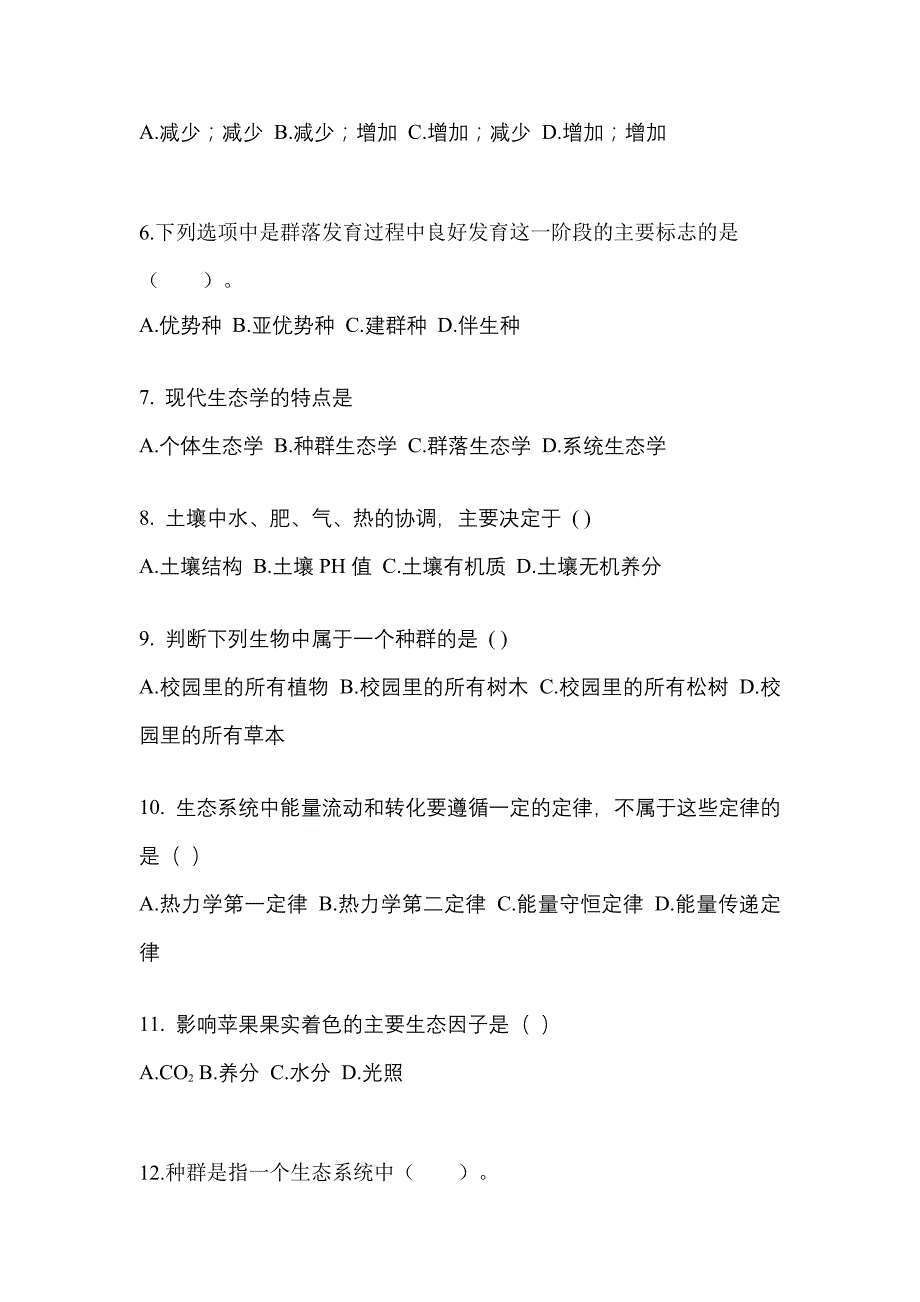 A.减少；减少 B.减少；增加 C.增加；减少 D.增加；增加

6.下列选项中是群落发育过程中良好发育这一阶段的主要标志的是（　　）。

A.优势种 B.亚优势种 C.建群种 D.伴生种

7. 现代生态学的特点是

A.个体生态学 B.种群生态学 C.群落生态学 D.系统生态学

8. 土壤中水、肥、气、热的协调，主要决定于 ( )

A.土壤结构 B.土壤 PH 值 C.土壤有机质 D.土壤无机养分

9. 判断下列生物中属于一个种群的是 ( )

A.校园里的所有植物 B.校园里的所有树木 C.校园里的所有松树 D.校园里的所有草本

10. 生态系统中能量流动和转化要遵循一定的定律，不属于这些定律的是（ ）

A.热力学第一定律 B.热力学第二定律 C.能量守恒定律 D.能量传递定律

11. 影响苹果果实着色的主要生态因子是（ ）

A.$CO_2$ B.养分 C.水分 D.光照

12.种群是指一个生态系统中（　　）。